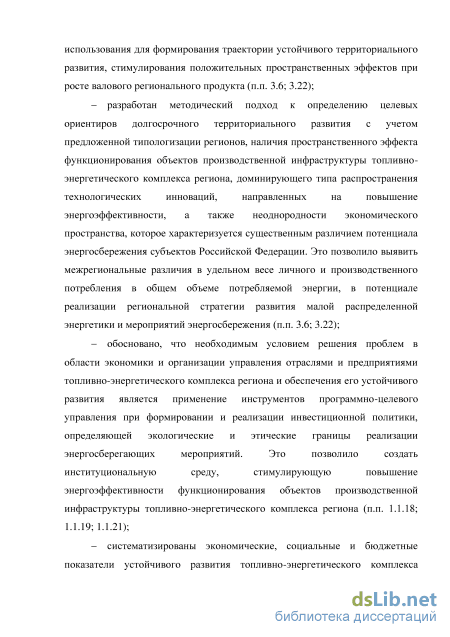 использования для формирования траектории устойчивого территориального развития, стимулирования положительных пространственных эффектов при росте валового регионального продукта (п.п. 3.6; 3.22);

– разработан методический подход к определению целевых ориентиров долгосрочного территориального развития с учетом предложенной типологизации регионов, наличия пространственного эффекта функционирования объектов производственной инфраструктуры топливно-энергетического комплекса региона, доминирующего типа распространения технологических инноваций, направленных на повышение энергоэффективности, а также неоднородности экономического пространства, которое характеризуется существенным различием потенциала энергосбережения субъектов Российской Федерации. Это позволило выявить межрегиональные различия в удельном весе личного и производственного потребления в общем объеме потребляемой энергии, в потенциале реализации региональной стратегии развития малой распределенной энергетики и мероприятий энергосбережения (п.п. 3.6; 3.22);

– обосновано, что необходимым условием решения проблем в области экономики и организации управления отраслями и предприятиями топливно-энергетического комплекса региона и обеспечения его устойчивого развития является применение инструментов программно-целевого управления при формировании и реализации инвестиционной политики, определяющей экологические и этические границы реализации энергосберегающих мероприятий. Это позволило создать институциональную среду, стимулирующую повышение энергоэффективности функционирования объектов производственной инфраструктуры топливно-энергетического комплекса региона (п.п. 1.1.18; 1.1.19; 1.1.21);

– систематизированы экономические, социальные и бюджетные показатели устойчивого развития топливно-энергетического комплекса

dsLib.net
библиотека диссертаций